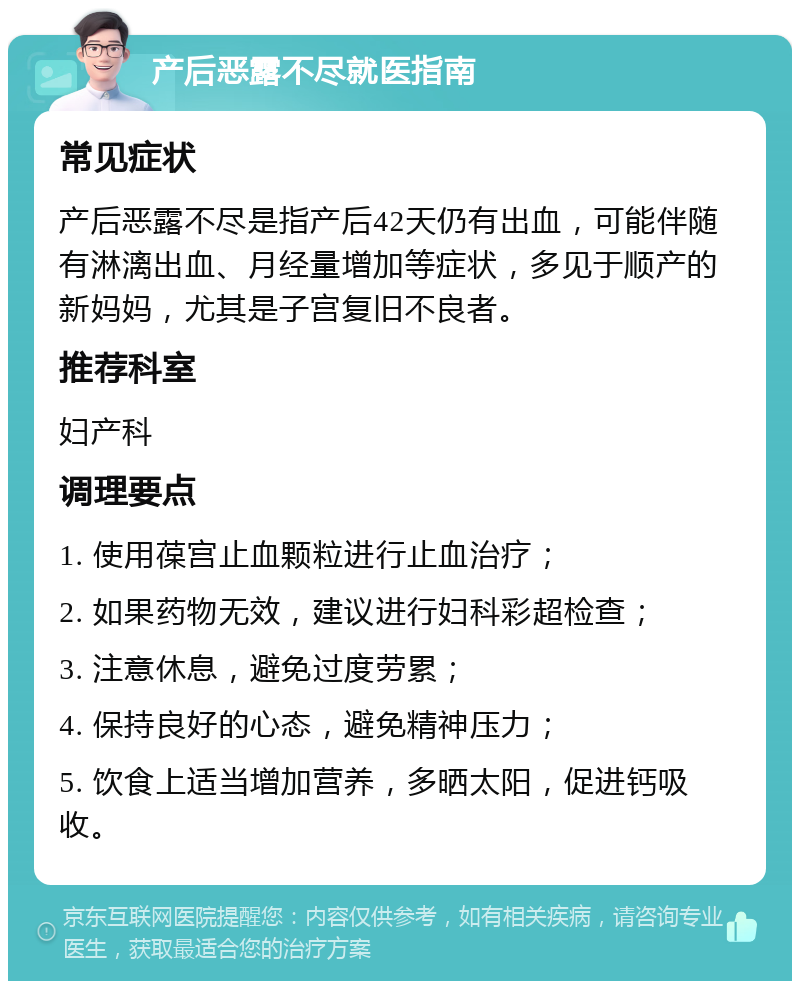 产后恶露不尽就医指南

常见症状

产后恶露不尽是指产后42天仍有出血，可能伴随有淋漓出血、月经量增加等症状，多见于顺产的新妈妈，尤其是子宫复旧不良者。

推荐科室

妇产科

调理要点

1. 使用葆宫止血颗粒进行止血治疗；

2. 如果药物无效，建议进行妇科彩超检查；

3. 注意休息，避免过度劳累；

4. 保持良好的心态，避免精神压力；

5. 饮食上适当增加营养，多晒太阳，促进钙吸收。

京东互联网医院提醒您：内容仅供参考，如有相关疾病，请咨询专业医生，获取最适合您的治疗方案